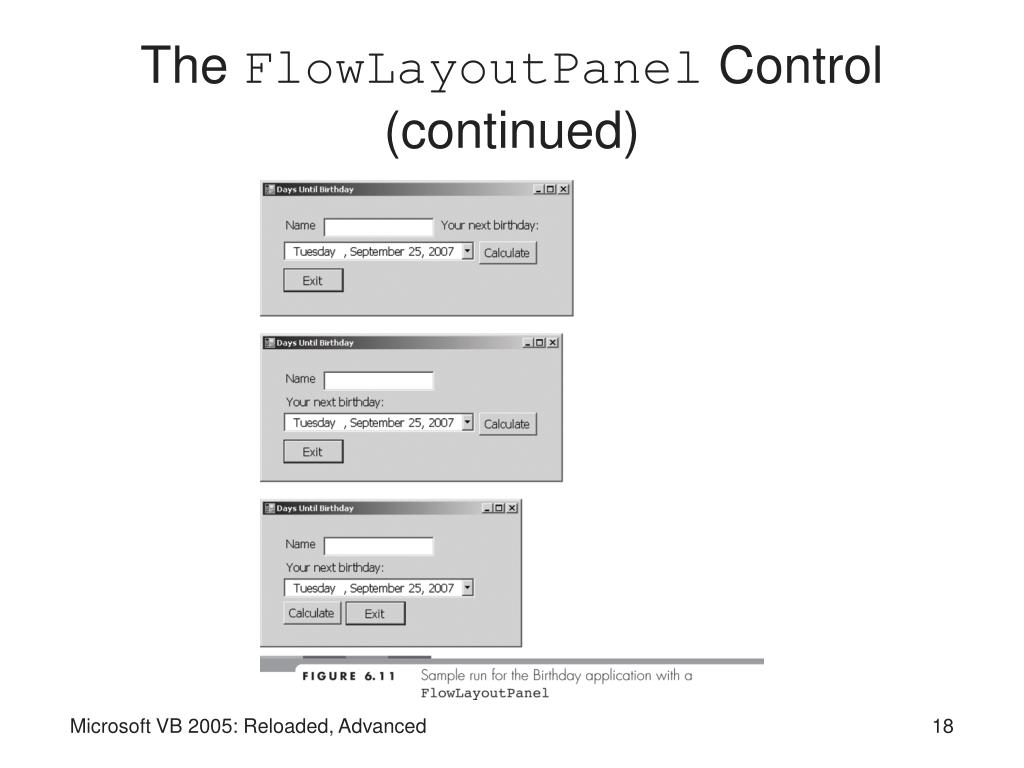 The FlowLayoutPanel Control (continued)

Days Until Birthday

Name
Your next birthday:
Tuesday , September 25, 2007
Calculate
Exit

Days Until Birthday

Name
Your next birthday:
Tuesday , September 25, 2007
Calculate
Exit

Days Until Birthday

Name
Your next birthday:
Tuesday , September 25, 2007
Calculate
Exit

FIGURE 6.11 Sample run for the Birthday application with a FlowLayoutPanel

Microsoft VB 2005: Reloaded, Advanced

18